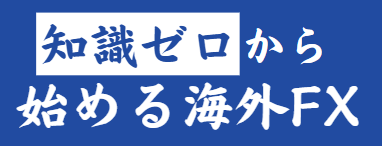 知識ゼロから
始める海外FX